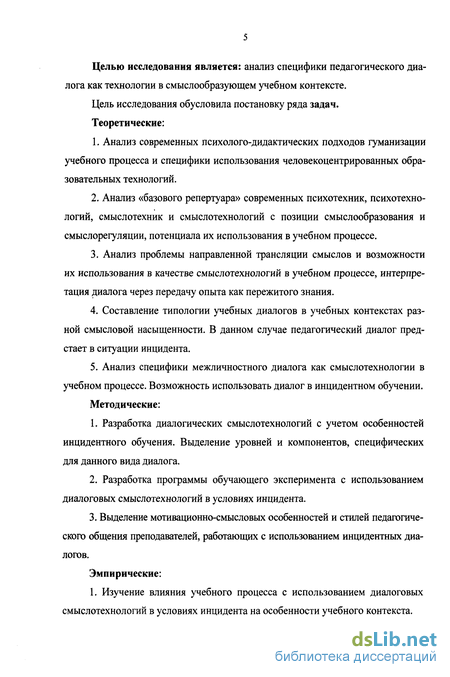 5

Целью исследования является: анализ специфики педагогического диалога как технологии в смыслообразующем учебном контексте.

Цель исследования обусловила постановку ряда задач.

Теоретические:

1. Анализ современных психолого-дидактических подходов гуманизации учебного процесса и специфики использования человекоцентрированных образовательных технологий.

2. Анализ «базового репертуара» современных психотехник, психотехнологий, смыслотехник и смыслотехнологий с позиции смыслообразования и смыслорегуляции, потенциала их использования в учебном процессе.

3. Анализ проблемы направленной трансляции смыслов и возможности их использования в качестве смыслотехнологий в учебном процессе, интерпретация диалога через передачу опыта как пережитого знания.

4. Составление типологии учебных диалогов в учебных контекстах разной смысловой насыщенности. В данном случае педагогический диалог предстает в ситуации инцидента.

5. Анализ специфики межличностного диалога как смыслотехнологии в учебном процессе. Возможность использовать диалог в инцидентном обучении.

Методические:

1. Разработка диалогических смыслотехнологий с учетом особенностей инцидентного обучения. Выделение уровней и компонентов, специфических для данного вида диалога.

2. Разработка программы обучающего эксперимента с использованием диалоговых смыслотехнологий в условиях инцидента.

3. Выделение мотивационно-смысловых особенностей и стилей педагогического общения преподавателей, работающих с использованием инцидентных диалогов.

Эмпирические:

1. Изучение влияния учебного процесса с использованием диалоговых смыслотехнологий в условиях инцидента на особенности учебного контекста.

dsLib.net
библиотека диссертаций